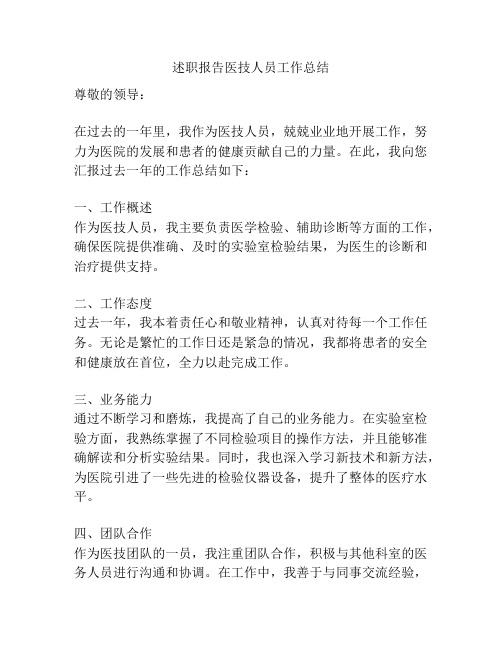 述职报告医技人员工作总结

尊敬的领导：

在过去的一年里，我作为医技人员，兢兢业业地开展工作，努力为医院的发展和患者的健康贡献自己的力量。在此，我向您汇报过去一年的工作总结如下：

一、工作概述
作为医技人员，我主要负责医学检验、辅助诊断等方面的工作，确保医院提供准确、及时的实验室检验结果，为医生的诊断和治疗提供支持。

二、工作态度
过去一年，我本着责任心和敬业精神，认真对待每一个工作任务。无论是繁忙的工作日还是紧急的情况，我都将患者的安全和健康放在首位，全力以赴完成工作。

三、业务能力
通过不断学习和磨炼，我提高了自己的业务能力。在实验室检验方面，我熟练掌握了不同检验项目的操作方法，并且能够准确解读和分析实验结果。同时，我也深入学习新技术和新方法，为医院引进了一些先进的检验仪器设备，提升了整体的医疗水平。

四、团队合作
作为医技团队的一员，我注重团队合作，积极与其他科室的医务人员进行沟通和协调。在工作中，我善于与同事交流经验，